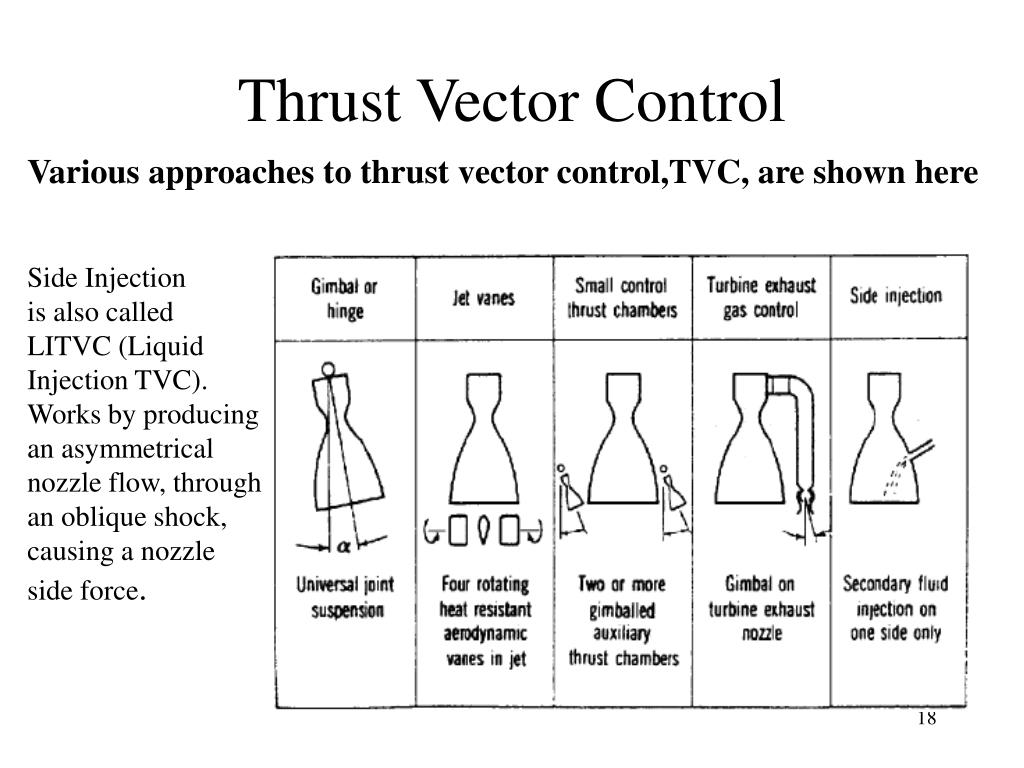 Thrust Vector Control

Various approaches to thrust vector control,TVC, are shown here

Side Injection is also called LITVC (Liquid Injection TVC). Works by producing an asymmetrical nozzle flow, through an oblique shock, causing a nozzle side force.

| Gimbal or hinge | Jet vanes | Small control thrust chambers | Turbine exhaust gas control | Side injection |
|---|---|---|---|---|
| $\alpha$ | | | | |
| Universal joint suspension | Four rotating heat resistant aerodynamic vanes in jet | Two or more gimballed auxiliary thrust chambers | Gimbal on turbine exhaust nozzle | Secondary fluid injection on one side only |

18